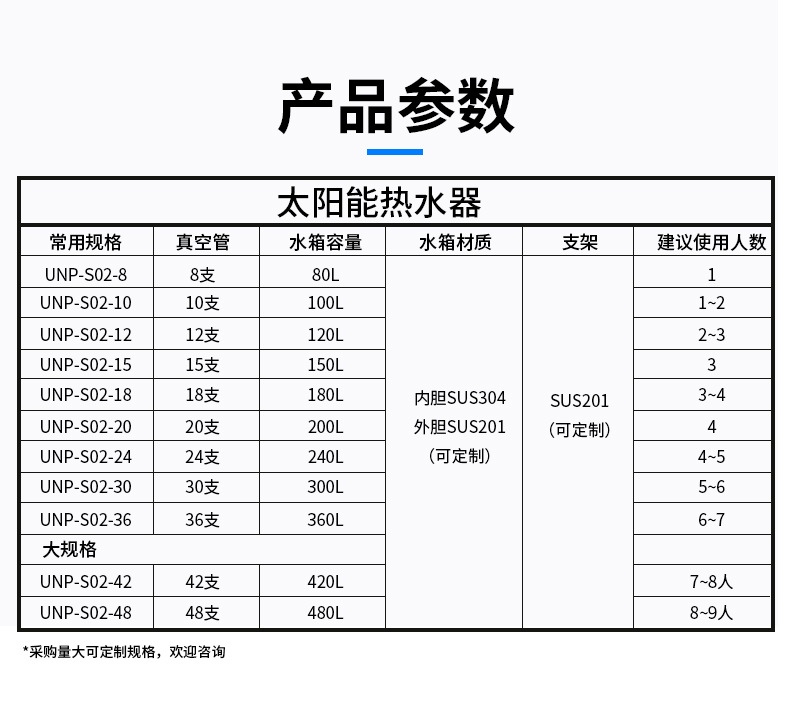 产品参数

太阳能热水器

| 常用规格 | 真空管 | 水箱容量 | 水箱材质 | 支架 | 建议使用人数 |
|---|---|---|---|---|---|
| UNP-S02-8 | 8支 | 80L | 内胆SUS304 外胆SUS201 （可定制） | SUS201 （可定制） | 1 |
| UNP-S02-10 | 10支 | 100L | | | 1~2 |
| UNP-S02-12 | 12支 | 120L | | | 2~3 |
| UNP-S02-15 | 15支 | 150L | | | 3 |
| UNP-S02-18 | 18支 | 180L | | | 3~4 |
| UNP-S02-20 | 20支 | 200L | | | 4 |
| UNP-S02-24 | 24支 | 240L | | | 4~5 |
| UNP-S02-30 | 30支 | 300L | | | 5~6 |
| UNP-S02-36 | 36支 | 360L | | | 6~7 |
| 大规格 | | | | | |
| UNP-S02-42 | 42支 | 420L | | | 7~8人 |
| UNP-S02-48 | 48支 | 480L | | | 8~9人 |

*采购量大可定制规格，欢迎咨询